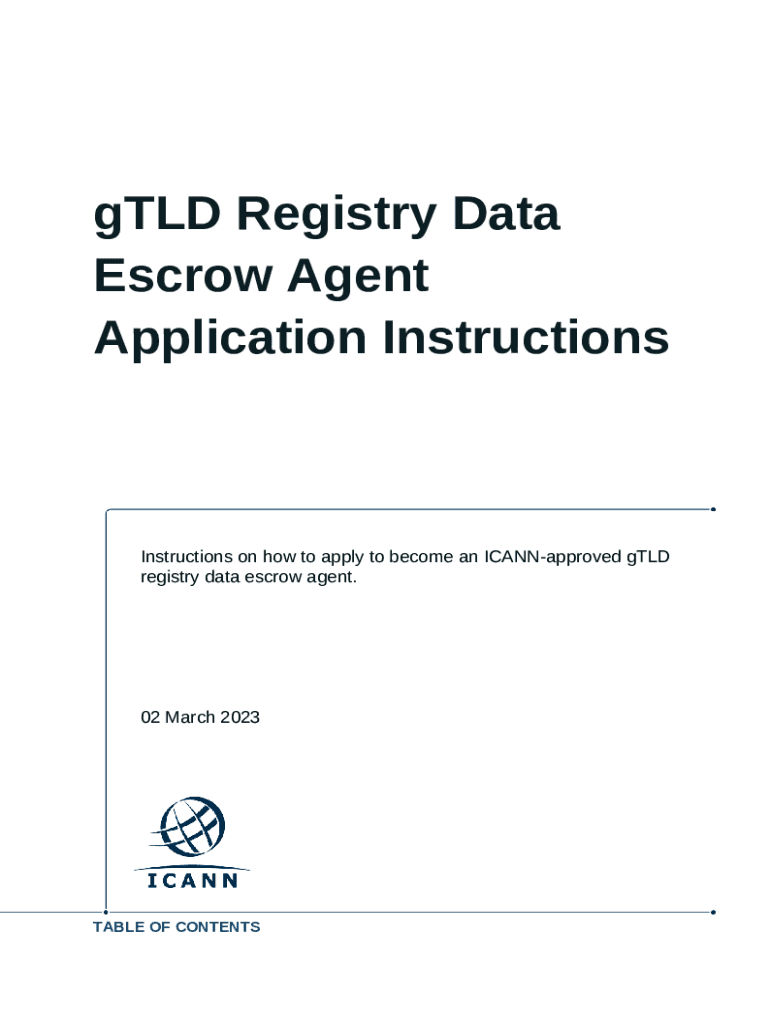 gTLD Registry Data Escrow Agent Application Instructions

Instructions on how to apply to become an ICANN-approved gTLD registry data escrow agent.

02 March 2023

ICANN

TABLE OF CONTENTS